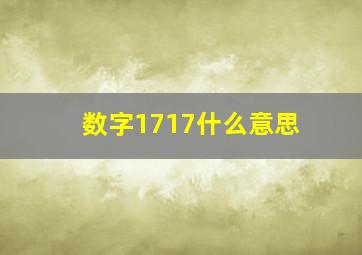 数字1717什么意思